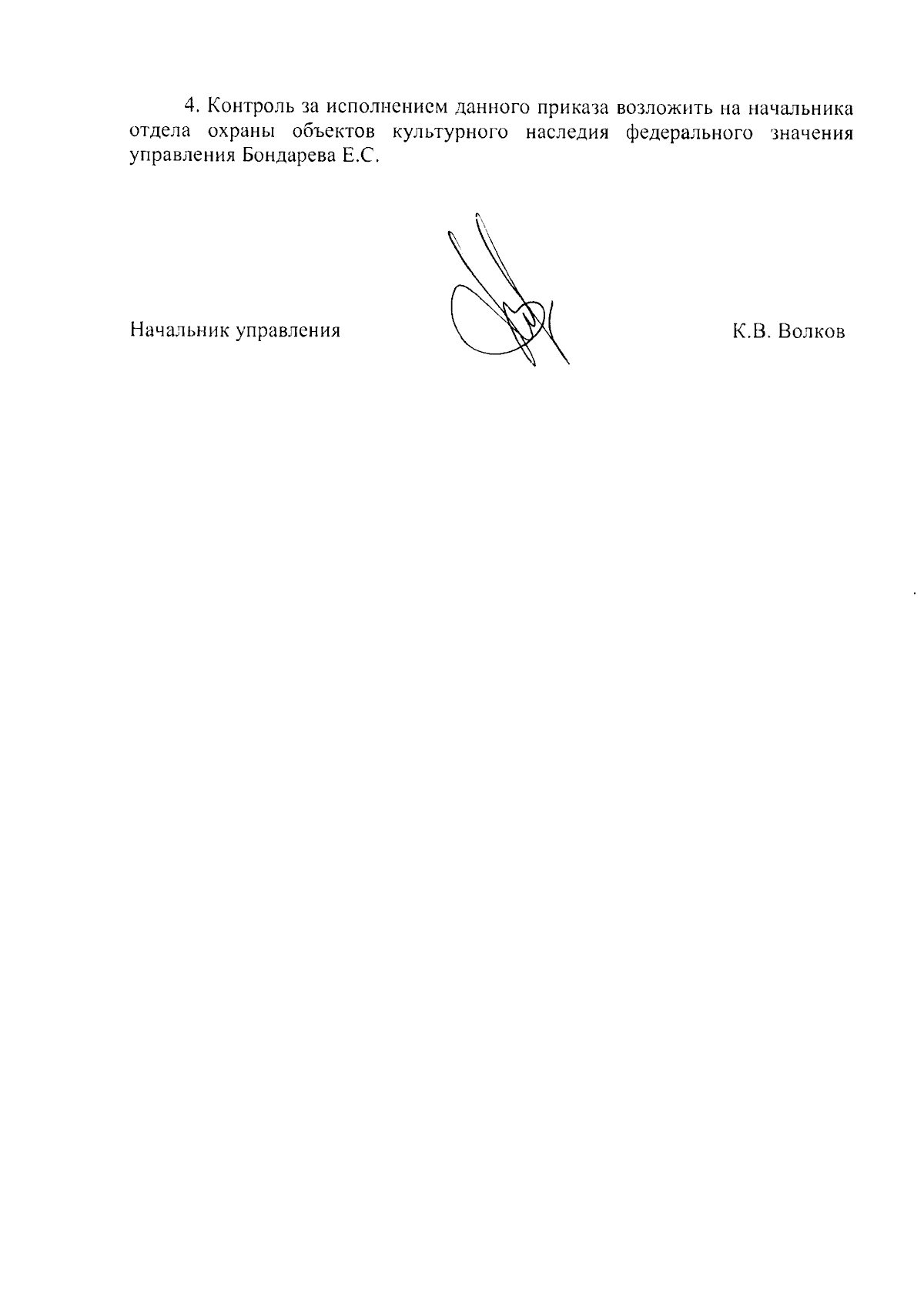 4. Контроль за исполнением данного приказа возложить на начальника отдела охраны объектов культурного наследия федерального значения управления Бондарева Е.С.

Начальник управления

К.В. Волков